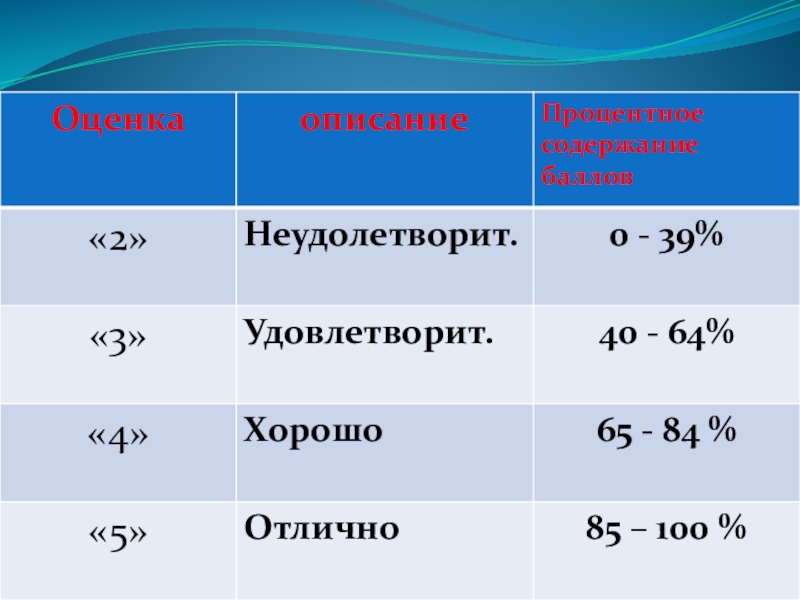 | Оценка | описание | Процентное содержание баллов |
|---|---|---|
| «2» | Неудолетворит. | 0 - 39% |
| «3» | Удовлетворит. | 40 - 64% |
| «4» | Хорошо | 65 - 84 % |
| «5» | Отлично | 85 – 100 % |